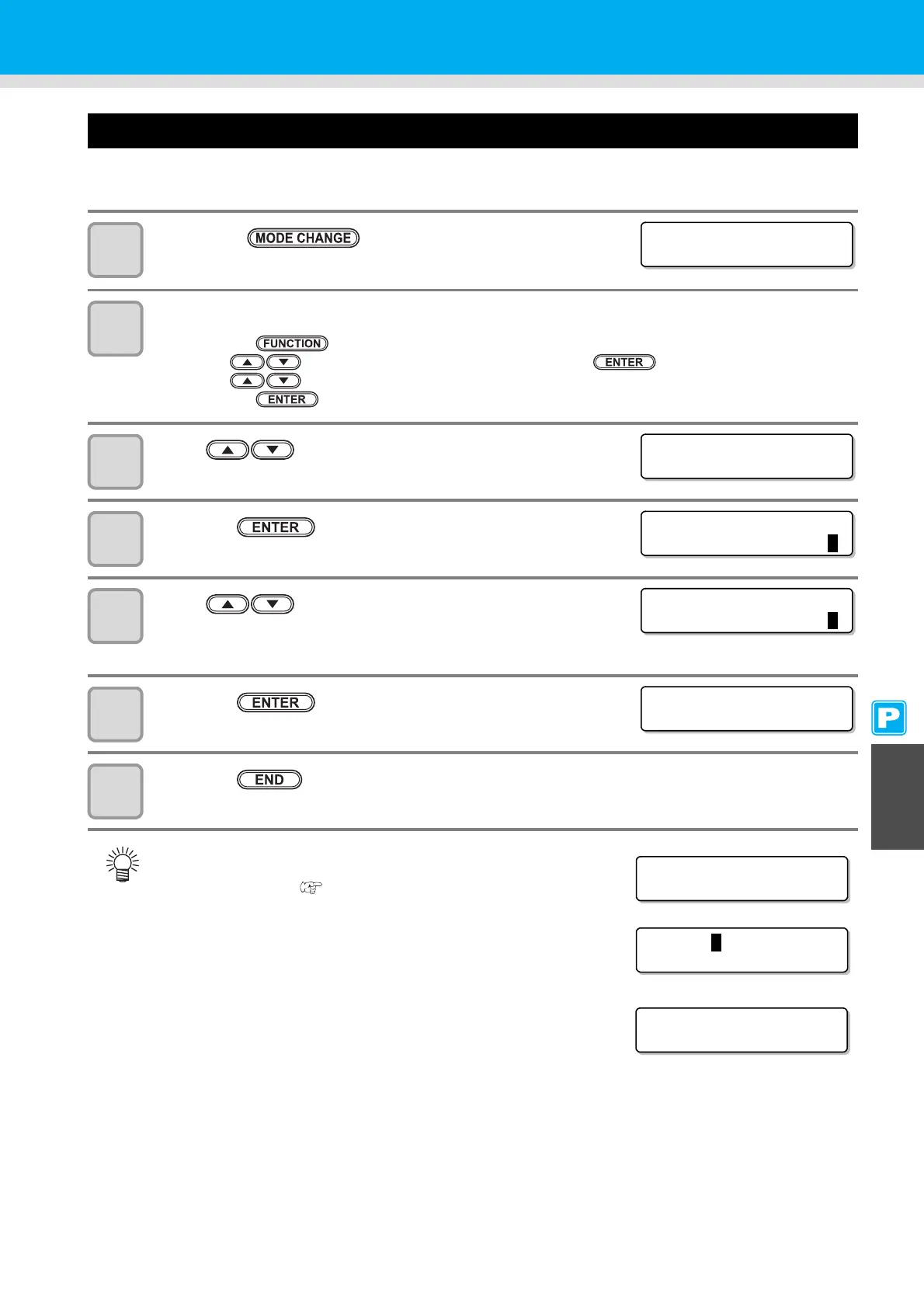 MODE CHANGE

FUNCTION
ENTER
ENTER

ENTER

ENTER

END

P